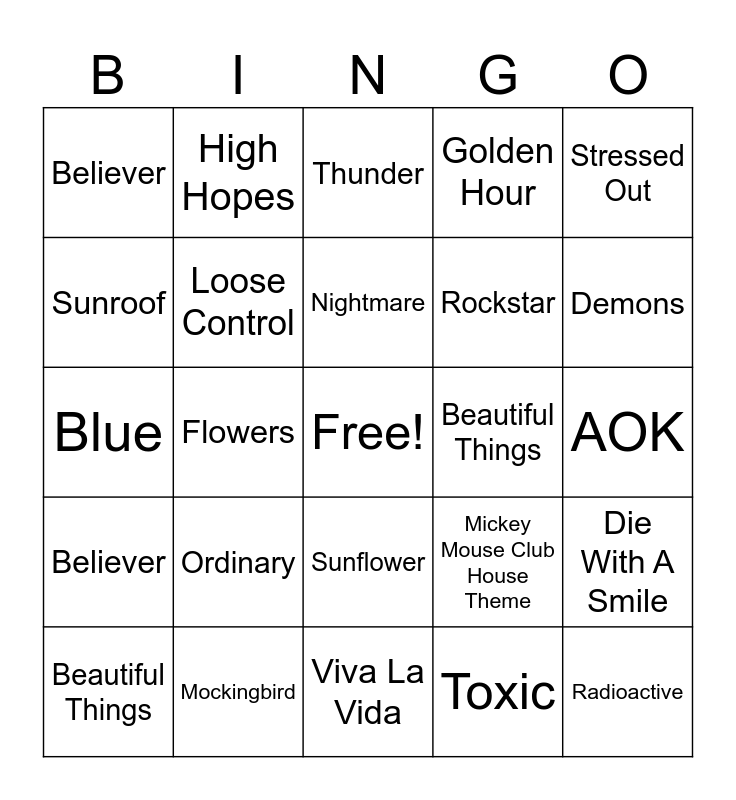 | B | I | N | G | O |
|---|---|---|---|---|
| Believer | High Hopes | Thunder | Golden Hour | Stressed Out |
| Sunroof | Loose Control | Nightmare | Rockstar | Demons |
| Blue | Flowers | Free! | Beautiful Things | AOK |
| Believer | Ordinary | Sunflower | Mickey Mouse Club House Theme | Die With A Smile |
| Beautiful Things | Mockingbird | Viva La Vida | Toxic | Radioactive |